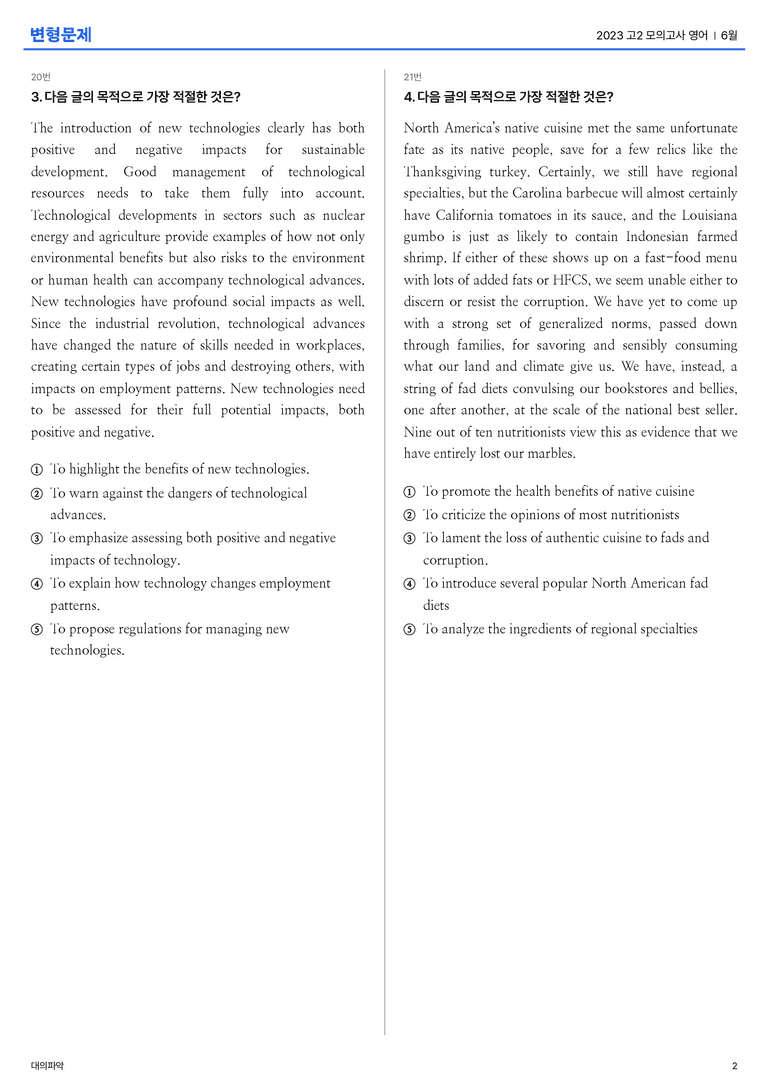 변형문제

2023 고2 모의고사 영어 | 6월

20번

3. 다음 글의 목적으로 가장 적절한 것은?

The introduction of new technologies clearly has both positive and negative impacts for sustainable development. Good management of technological resources needs to take them fully into account. Technological developments in sectors such as nuclear energy and agriculture provide examples of how not only environmental benefits but also risks to the environment or human health can accompany technological advances. New technologies have profound social impacts as well. Since the industrial revolution, technological advances have changed the nature of skills needed in workplaces, creating certain types of jobs and destroying others, with impacts on employment patterns. New technologies need to be assessed for their full potential impacts, both positive and negative.

① To highlight the benefits of new technologies.
② To warn against the dangers of technological advances.
③ To emphasize assessing both positive and negative impacts of technology.
④ To explain how technology changes employment patterns.
⑤ To propose regulations for managing new technologies.

21번

4. 다음 글의 목적으로 가장 적절한 것은?

North America's native cuisine met the same unfortunate fate as its native people, save for a few relics like the Thanksgiving turkey. Certainly, we still have regional specialties, but the Carolina barbecue will almost certainly have California tomatoes in its sauce, and the Louisiana gumbo is just as likely to contain Indonesian farmed shrimp. If either of these shows up on a fast-food menu with lots of added fats or HFCS, we seem unable either to discern or resist the corruption. We have yet to come up with a strong set of generalized norms, passed down through families, for savoring and sensibly consuming what our land and climate give us. We have, instead, a string of fad diets convulsing our bookstores and bellies, one after another, at the scale of the national best seller. Nine out of ten nutritionists view this as evidence that we have entirely lost our marbles.

① To promote the health benefits of native cuisine
② To criticize the opinions of most nutritionists
③ To lament the loss of authentic cuisine to fads and corruption.
④ To introduce several popular North American fad diets
⑤ To analyze the ingredients of regional specialties

대의파악

2